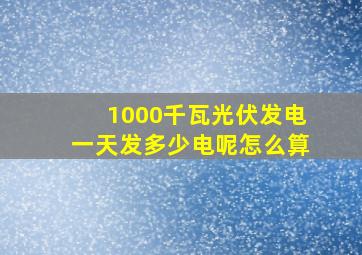 1000千瓦光伏发电
一天发多少电呢怎么算